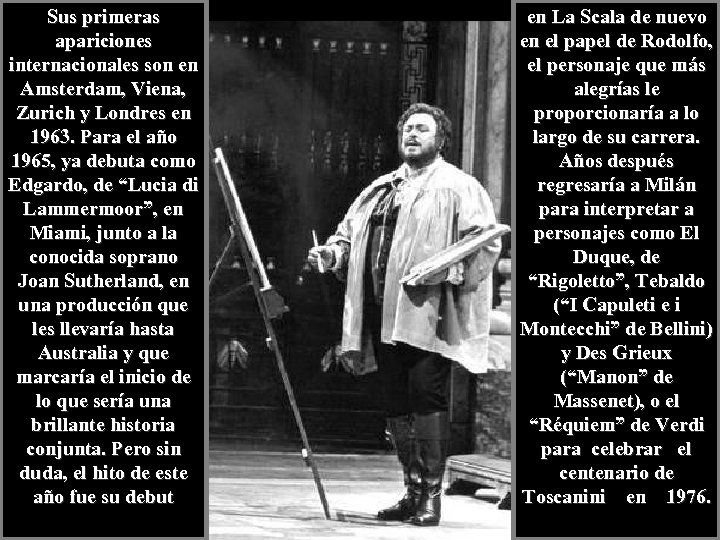 Sus primeras apariciones internacionales son en Amsterdam, Viena, Zurich y Londres en 1963. Para el año 1965, ya debuta como Edgardo, de “Lucia di Lammermoor”, en Miami, junto a la conocida soprano Joan Sutherland, en una producción que les llevaría hasta Australia y que marcaría el inicio de lo que sería una brillante historia conjunta. Pero sin duda, el hito de este año fue su debut

en La Scala de nuevo en el papel de Rodolfo, el personaje que más alegrías le proporcionaría a lo largo de su carrera. Años después regresaría a Milán para interpretar a personajes como El Duque, de “Rigoletto”, Tebaldo (“I Capuleti e i Montecchi” de Bellini) y Des Grieux (“Manon” de Massenet), o el “Réquiem” de Verdi para celebrar el centenario de Toscanini en 1976.